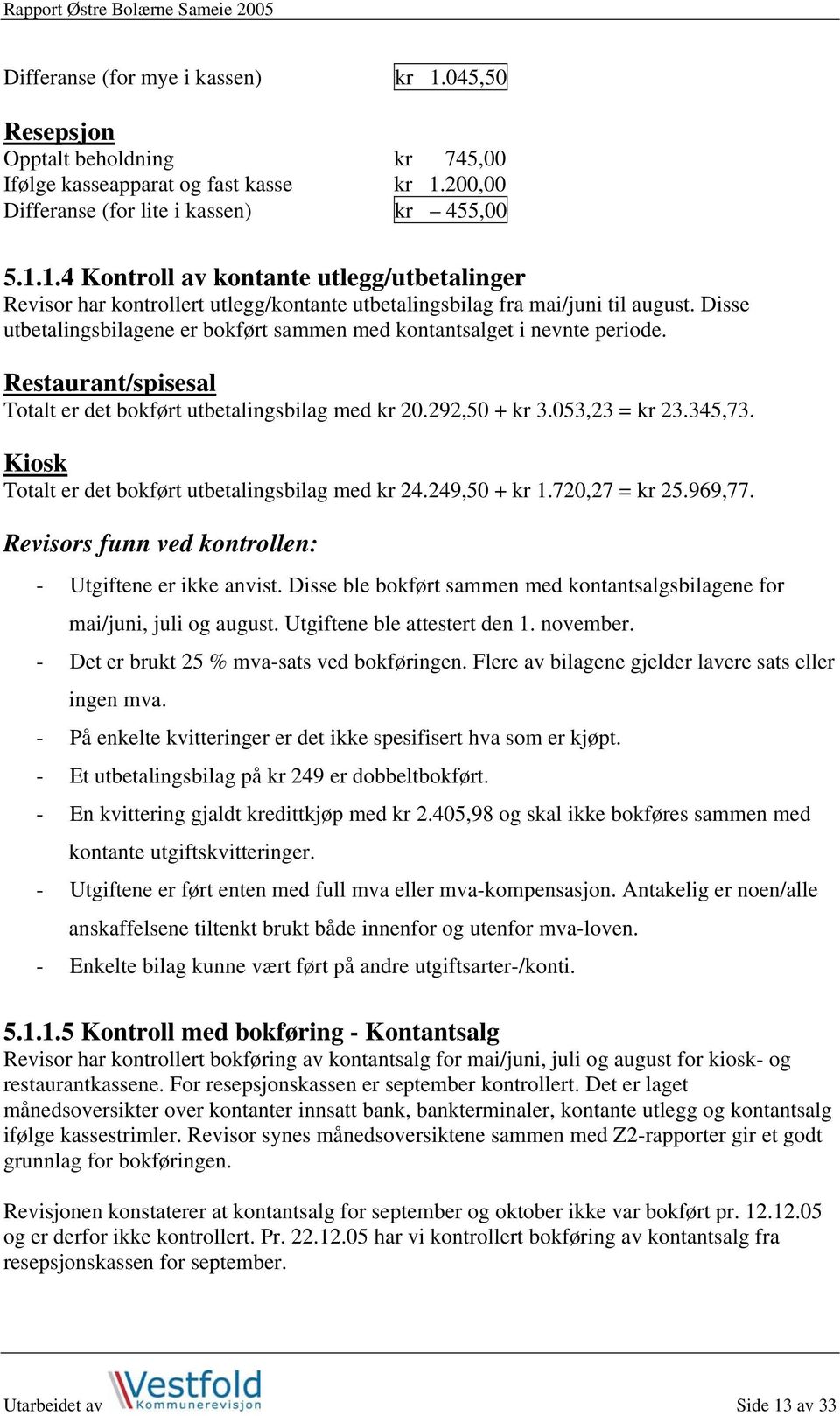 Rapport Østre Bolærne Sameie 2005

Differanse (for mye i kassen) kr 1.045,50

Resepsjon
Opptalt beholdning kr 745,00
Ifølge kasseapparat og fast kasse kr 1.200,00
Differanse (for lite i kassen) kr – 455,00

5.1.1.4 Kontroll av kontante utlegg/utbetalinger
Revisor har kontrollert utlegg/kontante utbetalingsbilag fra mai/juni til august. Disse utbetalingsbilagene er bokført sammen med kontantsalget i nevnte periode.

Restaurant/spisesal
Totalt er det bokført utbetalingsbilag med kr 20.292,50 + kr 3.053,23 = kr 23.345,73.

Kiosk
Totalt er det bokført utbetalingsbilag med kr 24.249,50 + kr 1.720,27 = kr 25.969,77.

Revisors funn ved kontrollen:

- Utgiftene er ikke anvist. Disse ble bokført sammen med kontantsalgsbilagene for mai/juni, juli og august. Utgiftene ble attestert den 1. november.
- Det er brukt 25 % mva-sats ved bokføringen. Flere av bilagene gjelder lavere sats eller ingen mva.
- På enkelte kvitteringer er det ikke spesifisert hva som er kjøpt.
- Et utbetalingsbilag på kr 249 er dobbeltbokført.
- En kvittering gjaldt kredittkjøp med kr 2.405,98 og skal ikke bokføres sammen med kontante utgiftskvitteringer.
- Utgiftene er ført enten med full mva eller mva-kompensasjon. Antakelig er noen/alle anskaffelsene tiltenkt brukt både innenfor og utenfor mva-loven.
- Enkelte bilag kunne vært ført på andre utgiftsarter-/konti.

5.1.1.5 Kontroll med bokføring - Kontantsalg
Revisor har kontrollert bokføring av kontantsalg for mai/juni, juli og august for kiosk- og restaurantkassene. For resepsjonskassen er september kontrollert. Det er laget månedsoversikter over kontanter innsatt bank, bankterminaler, kontante utlegg og kontantsalg ifølge kassestrimler. Revisor synes månedsoversiktene sammen med Z2-rapporter gir et godt grunnlag for bokføringen.

Revisjonen konstaterer at kontantsalg for september og oktober ikke var bokført pr. 12.12.05 og er derfor ikke kontrollert. Pr. 22.12.05 har vi kontrollert bokføring av kontantsalg fra resepsjonskassen for september.

Utarbeidet av Vestfold Kommunerevisjon Side 13 av 33